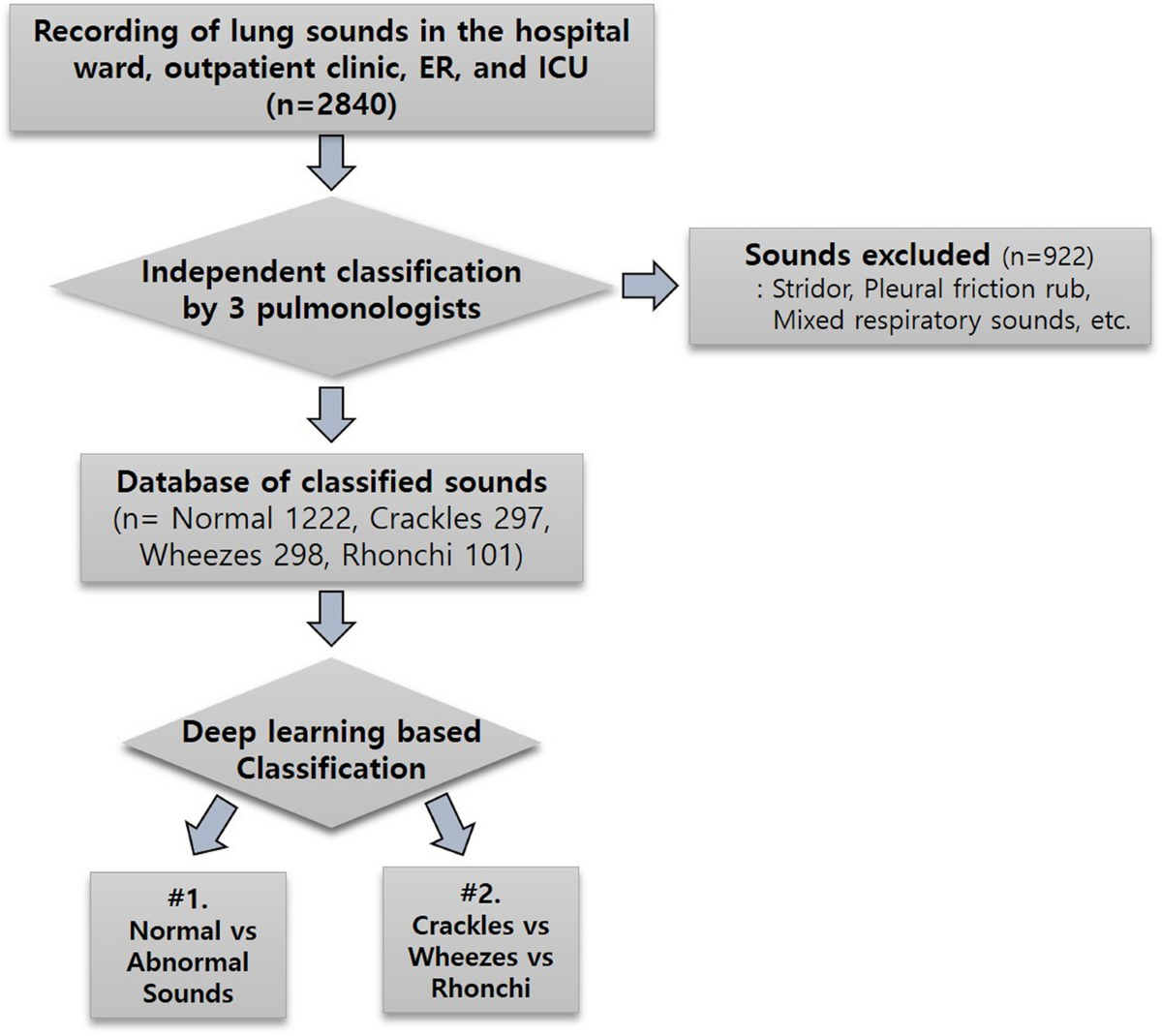 Recording of lung sounds in the hospital ward, outpatient clinic, ER, and ICU (n=2840)

Independent classification by 3 pulmonologists

Sounds excluded (n=922)
: Stridor, Pleural friction rub, Mixed respiratory sounds, etc.

Database of classified sounds
(n= Normal 1222, Crackles 297, Wheezes 298, Rhonchi 101)

Deep learning based Classification

#1.
Normal vs Abnormal Sounds

#2.
Crackles vs Wheezes vs Rhonchi